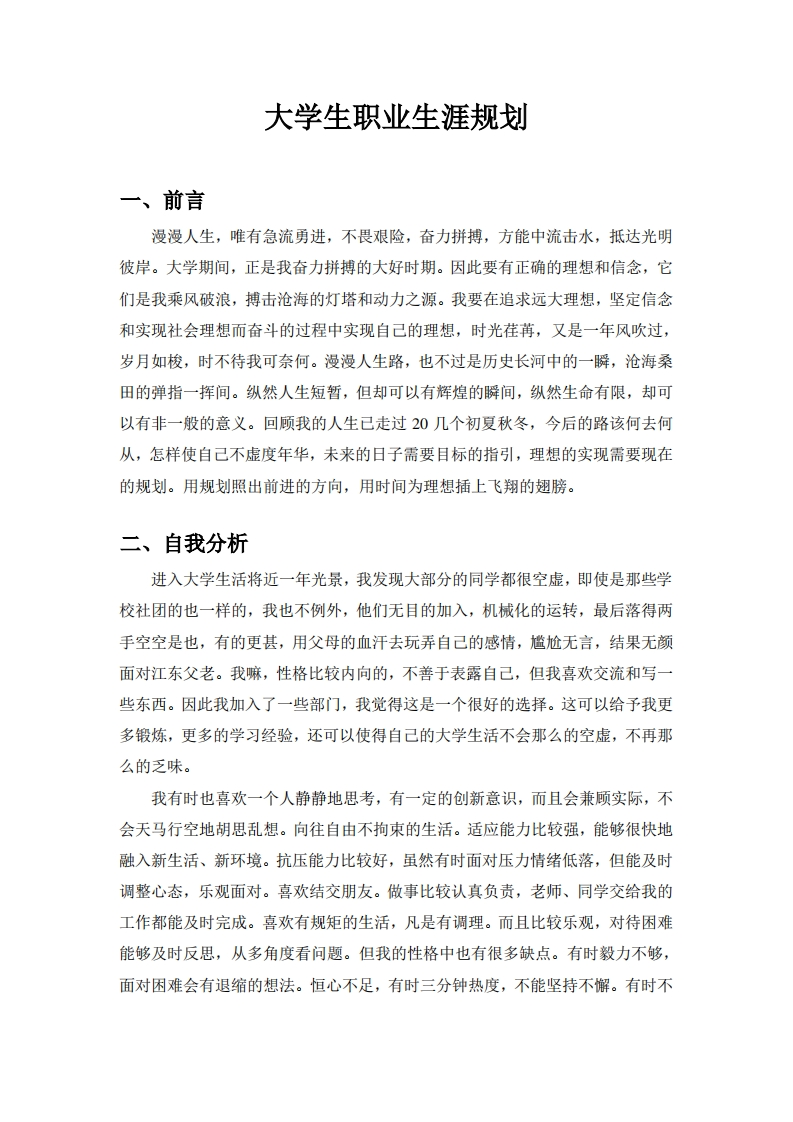 大学生职业生涯规划

一、前言

漫漫人生，唯有急流勇进，不畏艰险，奋力拼搏，方能中流击水，抵达光明彼岸。大学期间，正是我奋力拼搏的大好时期。因此要有正确的理想和信念，它们是我乘风破浪，搏击沧海的灯塔和动力之源。我要在追求远大理想，坚定信念和实现社会理想而奋斗的过程中实现自己的理想，时光荏苒，又是一年风吹过，岁月如梭，时不待我可奈何。漫漫人生路，也不过是历史长河中的一瞬，沧海桑田的弹指一挥间。纵然人生短暂，但却可以有辉煌的瞬间，纵然生命有限，却可以有非一般的意义。回顾我的人生已走过 20 几个初夏秋冬，今后的路该何去何从，怎样使自己不虚度年华，未来的日子需要目标的指引，理想的实现需要现在的规划。用规划照出前进的方向，用时间为理想插上飞翔的翅膀。

二、自我分析

进入大学生活将近一年光景，我发现大部分的同学都很空虚，即使是那些学校社团的也一样的，我也不例外，他们无目的加入，机械化的运转，最后落得两手空空是也，有的更甚，用父母的血汗去玩弄自己的感情，尴尬无言，结果无颜面对江东父老。我嘛，性格比较内向的，不善于表露自己，但我喜欢交流和写一些东西。因此我加入了一些部门，我觉得这是一个很好的选择。这可以给予我更多锻炼，更多的学习经验，还可以使得自己的大学生活不会那么的空虚，不再那么的乏味。

我有时也喜欢一个人静静地思考，有一定的创新意识，而且会兼顾实际，不会天马行空地胡思乱想。向往自由不拘束的生活。适应能力比较强，能够很快地融入新生活、新环境。抗压能力比较好，虽然有时面对压力情绪低落，但能及时调整心态，乐观面对。喜欢结交朋友。做事比较认真负责，老师、同学交给我的工作都能及时完成。喜欢有规矩的生活，凡是有调理。而且比较乐观，对待困难能够及时反思，从多角度看问题。但我的性格中也有很多缺点。有时毅力不够，面对困难会有退缩的想法。恒心不足，有时三分钟热度，不能坚持不懈。有时不